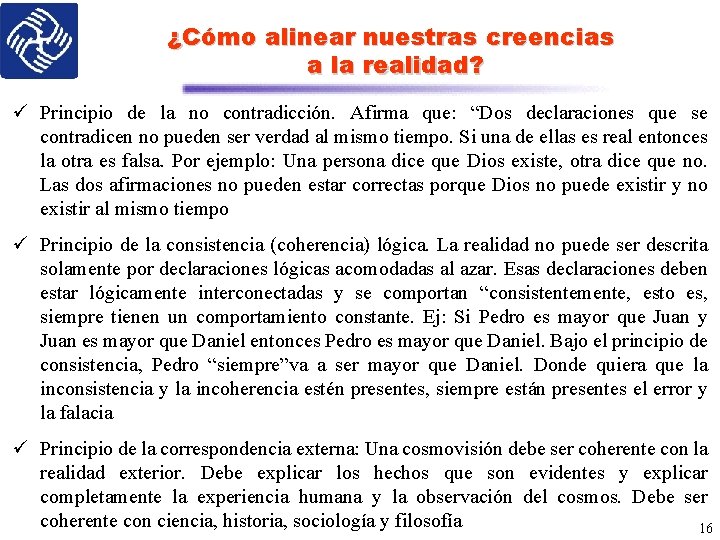 ¿Cómo alinear nuestras creencias a la realidad?

✓ Principio de la no contradicción. Afirma que: “Dos declaraciones que se contradicen no pueden ser verdad al mismo tiempo. Si una de ellas es real entonces la otra es falsa. Por ejemplo: Una persona dice que Dios existe, otra dice que no. Las dos afirmaciones no pueden estar correctas porque Dios no puede existir y no existir al mismo tiempo

✓ Principio de la consistencia (coherencia) lógica. La realidad no puede ser descrita solamente por declaraciones lógicas acomodadas al azar. Esas declaraciones deben estar lógicamente interconectadas y se comportan “consistentemente, esto es, siempre tienen un comportamiento constante. Ej: Si Pedro es mayor que Juan y Juan es mayor que Daniel entonces Pedro es mayor que Daniel. Bajo el principio de consistencia, Pedro “siempre”va a ser mayor que Daniel. Donde quiera que la inconsistencia y la incoherencia estén presentes, siempre están presentes el error y la falacia

✓ Principio de la correspondencia externa: Una cosmovisión debe ser coherente con la realidad exterior. Debe explicar los hechos que son evidentes y explicar completamente la experiencia humana y la observación del cosmos. Debe ser coherente con ciencia, historia, sociología y filosofía

16